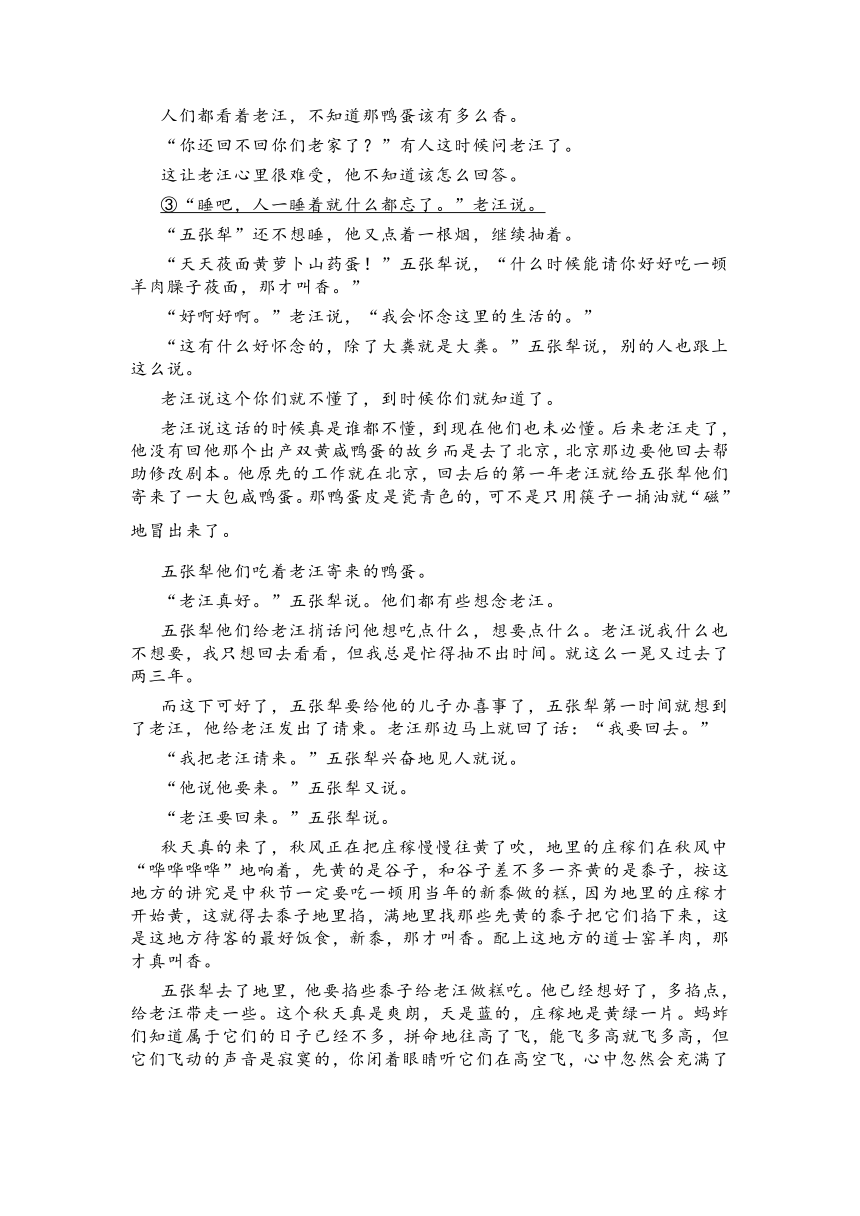 人们都看着老汪，不知道那鸭蛋该有多么香。

“你还回不回你们老家了？”有人这时候问老汪了。

这让老汪心里很难受，他不知道该怎么回答。

③“睡吧，人一睡着就什么都忘了。”老汪说。

“五张犁”还不想睡，他又点着一根烟，继续抽着。

“天天莜面黄萝卜山药蛋！”五张犁说，“什么时候能请你好好吃一顿羊肉臊子莜面，那才叫香。”

“好啊好啊。”老汪说，“我会怀念这里的生活的。”

“这有什么好怀念的，除了大粪就是大粪。”五张犁说，别的人也跟上这么说。

老汪说这个你们就不懂了，到时候你们就知道了。

老汪说这话的时候真是谁都不懂，到现在他们也未必懂。后来老汪走了，他没有回他那个出产双黄咸鸭蛋的故乡而是去了北京，北京那边要他回去帮助修改剧本。他原先的工作就在北京，回去后的第一年老汪就给五张犁他们寄来了一大包咸鸭蛋。那鸭蛋皮是瓷青色的，可不是只用筷子一捅油就“磁”地冒出来了。

五张犁他们吃着老汪寄来的鸭蛋。

“老汪真好。”五张犁说。他们都有些想念老汪。

五张犁他们给老汪捎话问他想吃点什么，想要点什么。老汪说我什么也不想要，我只想回去看看，但我总是忙得抽不出时间。就这么一晃又过去了两三年。

而这下可好了，五张犁要给他的儿子办喜事了，五张犁第一时间就想到了老汪，他给老汪发出了请柬。老汪那边马上就回了话：“我要回去。”

“我把老汪请来。”五张犁兴奋地见人就说。

“他说他要来。”五张犁又说。

“老汪要回来。”五张犁说。

秋天真的来了，秋风正在把庄稼慢慢往黄了吹，地里的庄稼们在秋风中“哗哗哗哗”地响着，先黄的是谷子，和谷子差不多一齐黄的是黍子，按这地方的讲究是中秋节一定要吃一顿用当年的新黍做的糕，因为地里的庄稼才开始黄，这就得去黍子地里掐，满地里找那些先黄的黍子把它们掐下来，这是这地方待客的最好饭食，新黍，那才叫香。配上这地方的道士窑羊肉，那才真叫香。

五张犁去了地里，他要掐些黍子给老汪做糕吃。他已经想好了，多掐点，给老汪带走一些。这个秋天真是爽朗，天是蓝的，庄稼地是黄绿一片。蚂蚱们知道属于它们的日子已经不多，拼命地往高了飞，能飞多高就飞多高，但它们飞动的声音是寂寞的，你闭着眼睛听它们在高空飞，心中忽然会充满了